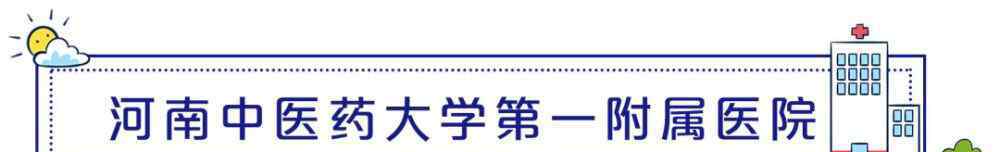 河南中医药大学第一附属医院